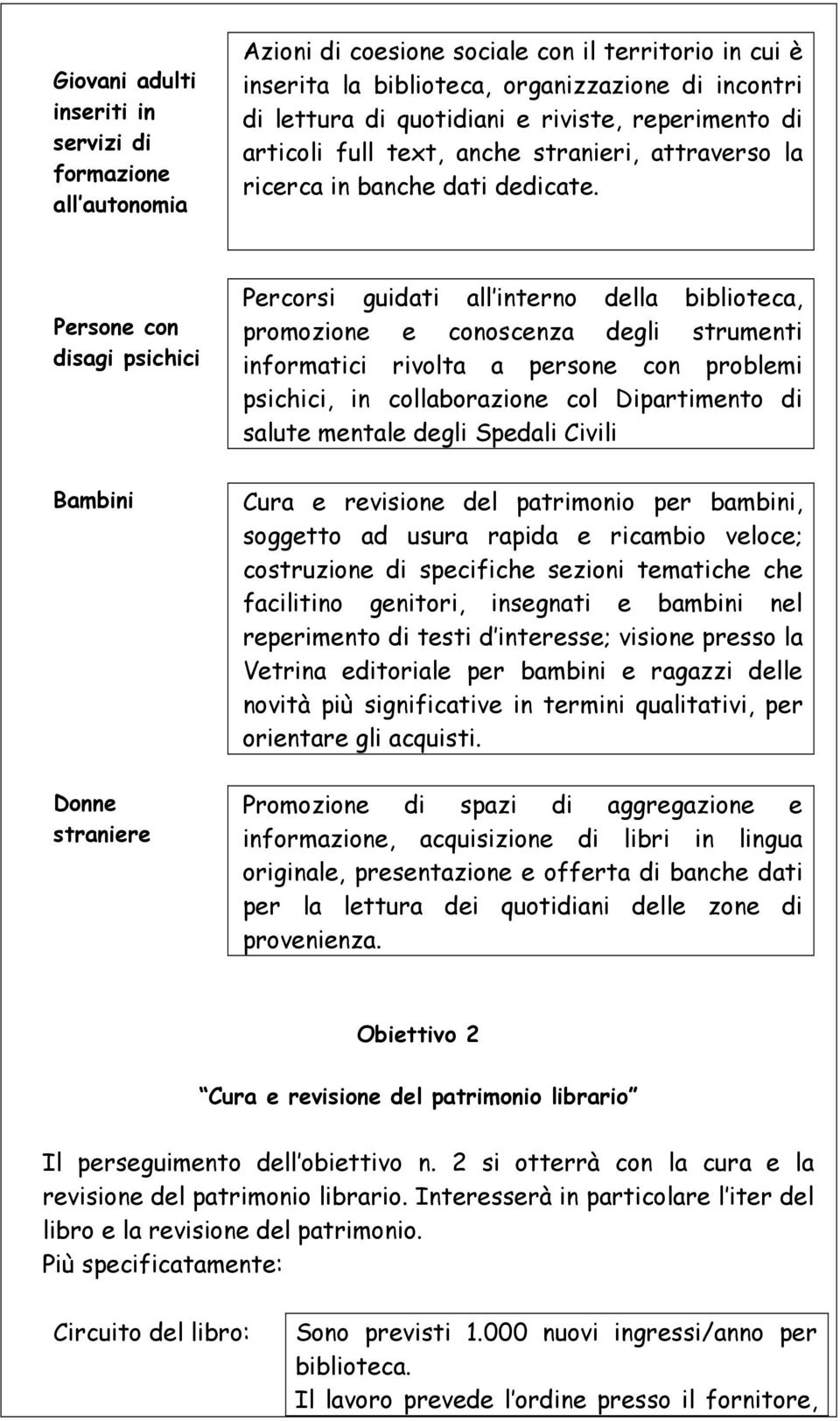 | | |
|---|---|
| Giovani adulti inseriti in servizi di formazione all autonomia | Azioni di coesione sociale con il territorio in cui è inserita la biblioteca, organizzazione di incontri di lettura di quotidiani e riviste, reperimento di articoli full text, anche stranieri, attraverso la ricerca in banche dati dedicate. |
| Persone con disagi psichici | Percorsi guidati all interno della biblioteca, promozione e conoscenza degli strumenti informatici rivolta a persone con problemi psichici, in collaborazione col Dipartimento di salute mentale degli Spedali Civili |
| Bambini | Cura e revisione del patrimonio per bambini, soggetto ad usura rapida e ricambio veloce; costruzione di specifiche sezioni tematiche che facilitino genitori, insegnati e bambini nel reperimento di testi d interesse; visione presso la Vetrina editoriale per bambini e ragazzi delle novità più significative in termini qualitativi, per orientare gli acquisti. |
| Donne straniere | Promozione di spazi di aggregazione e informazione, acquisizione di libri in lingua originale, presentazione e offerta di banche dati per la lettura dei quotidiani delle zone di provenienza. |

Obiettivo 2

Cura e revisione del patrimonio librario

Il perseguimento dell obiettivo n. 2 si otterrà con la cura e la revisione del patrimonio librario. Interesserà in particolare l iter del libro e la revisione del patrimonio.
Più specificatamente:

| | |
|---|---|
| Circuito del libro: | Sono previsti 1.000 nuovi ingressi/anno per biblioteca. Il lavoro prevede l ordine presso il fornitore, |